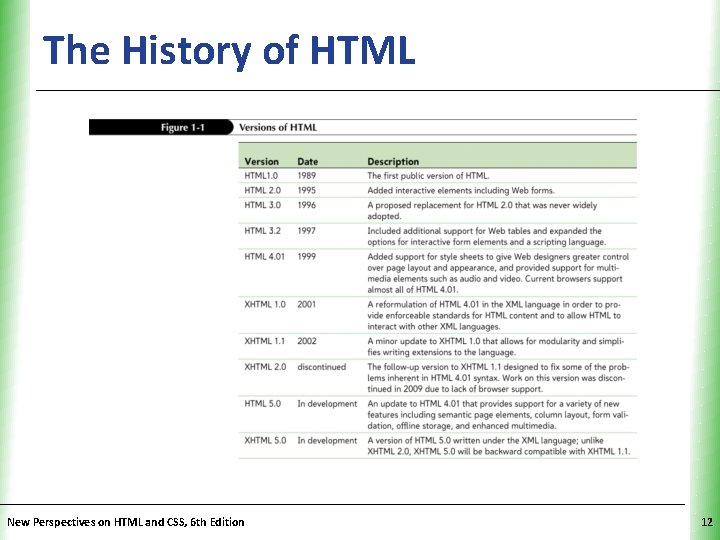 The History of HTML

Figure 1-1 Versions of HTML

| Version | Date | Description |
|---|---|---|
| HTML1.0 | 1989 | The first public version of HTML. |
| HTML 2.0 | 1995 | Added interactive elements including Web forms. |
| HTML 3.0 | 1996 | A proposed replacement for HTML 2.0 that was never widely adopted. |
| HTML 3.2 | 1997 | Included additional support for Web tables and expanded the options for interactive form elements and a scripting language. |
| HTML 4.01 | 1999 | Added support for style sheets to give Web designers greater control over page layout and appearance, and provided support for multimedia elements such as audio and video. Current browsers support almost all of HTML 4.01. |
| XHTML 1.0 | 2001 | A reformulation of HTML 4.01 in the XML language in order to provide enforceable standards for HTML content and to allow HTML to interact with other XML languages. |
| XHTML 1.1 | 2002 | A minor update to XHTML 1.0 that allows for modularity and simplifies writing extensions to the language. |
| XHTML 2.0 | discontinued | The follow-up version to XHTML 1.1 designed to fix some of the problems inherent in HTML 4.01 syntax. Work on this version was discontinued in 2009 due to lack of browser support. |
| HTML 5.0 | In development | An update to HTML 4.01 that provides support for a variety of new features including semantic page elements, column layout, form validation, offline storage, and enhanced multimedia. |
| XHTML 5.0 | In development | A version of HTML 5.0 written under the XML language; unlike XHTML 2.0, XHTML 5.0 will be backward compatible with XHTML 1.1. |

New Perspectives on HTML and CSS, 6th Edition

12